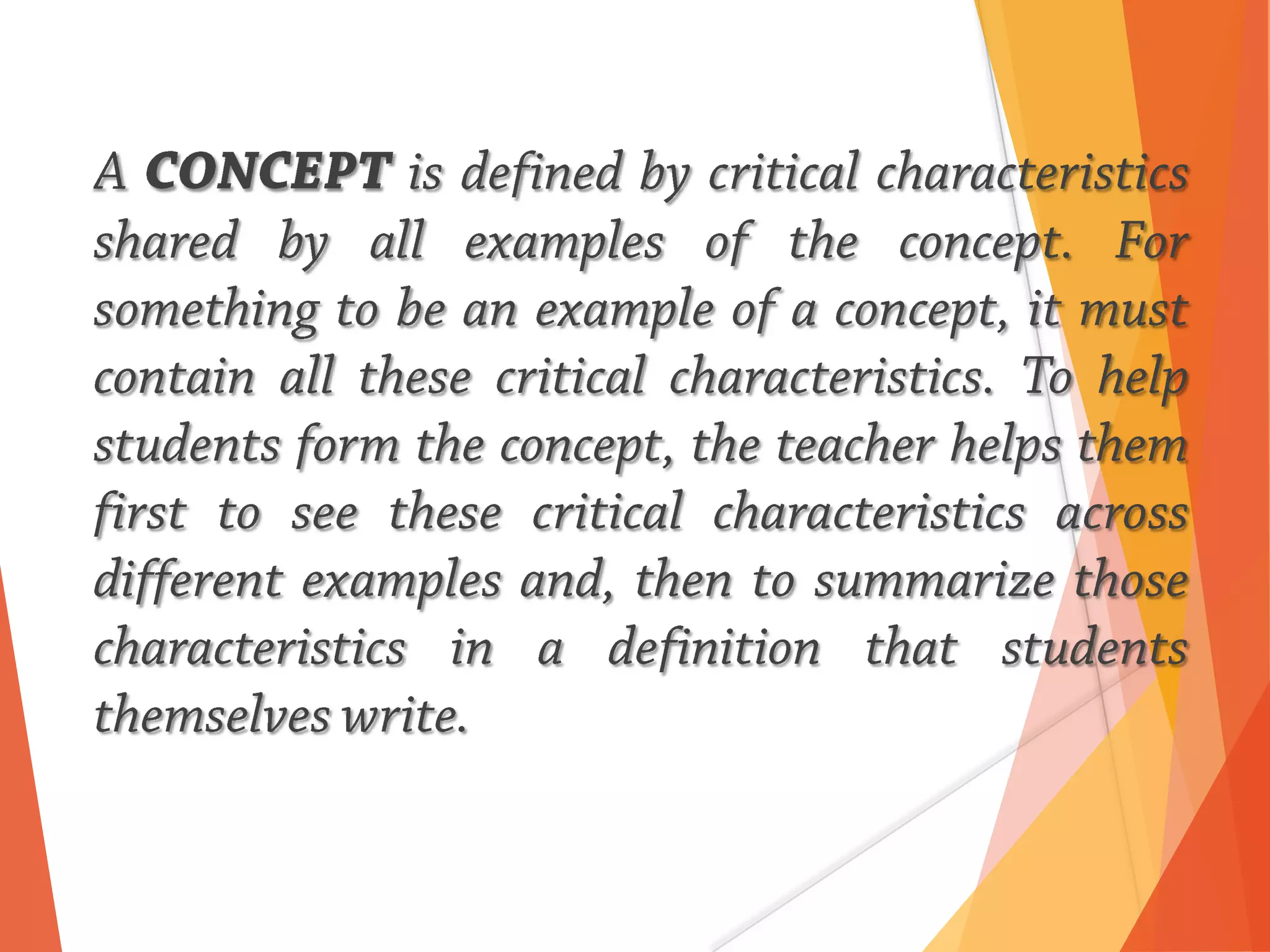 A CONCEPT is defined by critical characteristics shared by all examples of the concept. For something to be an example of a concept, it must contain all these critical characteristics. To help students form the concept, the teacher helps them first to see these critical characteristics across different examples and, then to summarize those characteristics in a definition that students themselves write.